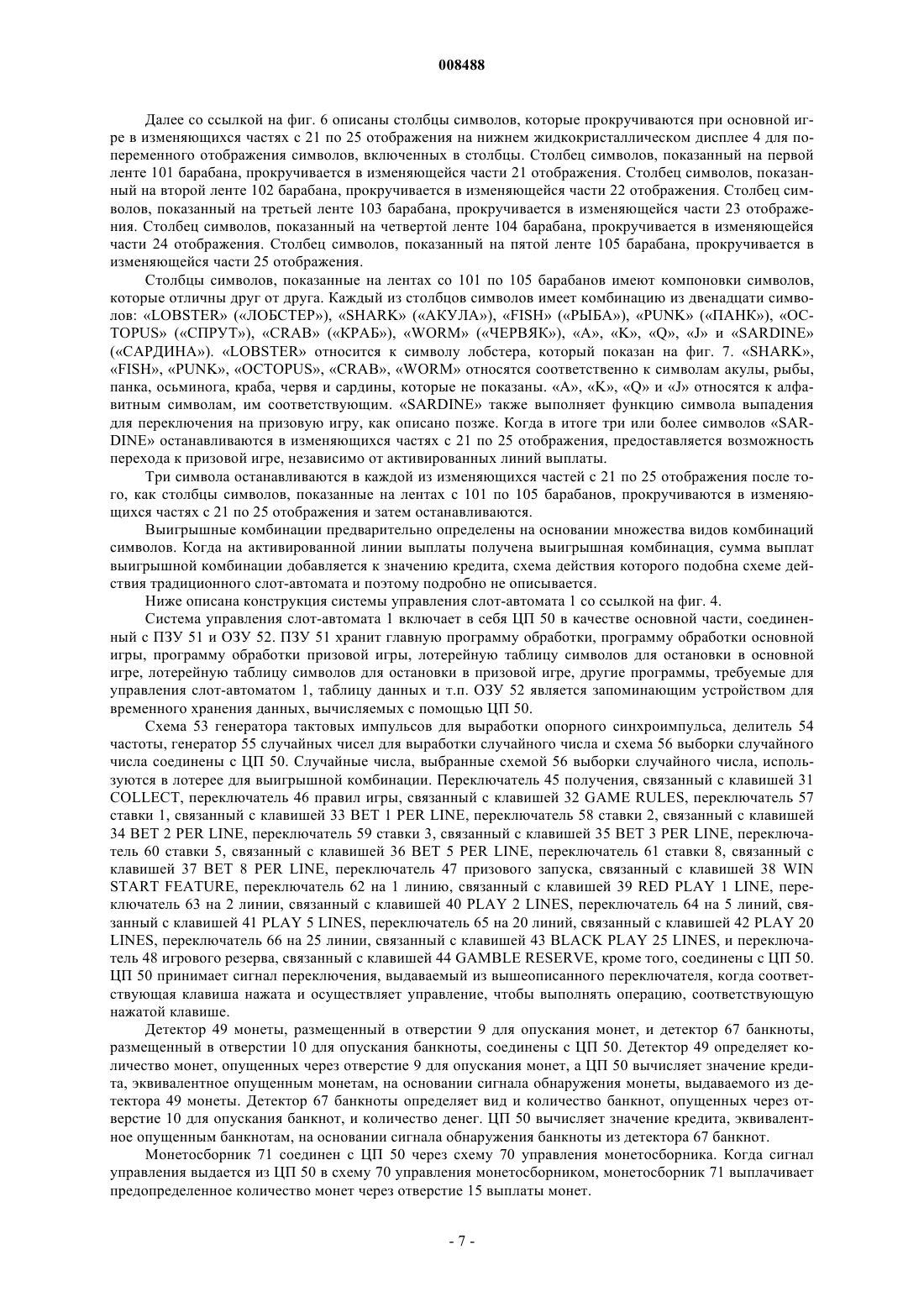 008488

Далее со ссылкой на фиг. 6 описаны столбцы символов, которые прокручиваются при основной игре в изменяющихся частях с 21 по 25 отображения на нижнем жидкокристаллическом дисплее 4 для попеременного отображения символов, включенных в столбцы. Столбец символов, показанный на первой ленте 101 барабана, прокручивается в изменяющейся части 21 отображения. Столбец символов, показанный на второй ленте 102 барабана, прокручивается в изменяющейся части 22 отображения. Столбец символов, показанный на третьей ленте 103 барабана, прокручивается в изменяющейся части 23 отображения. Столбец символов, показанный на четвертой ленте 104 барабана, прокручивается в изменяющейся части 24 отображения. Столбец символов, показанный на пятой ленте 105 барабана, прокручивается в изменяющейся части 25 отображения.

Столбцы символов, показанные на лентах со 101 по 105 барабанов имеют компоновки символов, которые отличны друг от друга. Каждый из столбцов символов имеет комбинацию из двенадцати символов: «LOBSTER» («ЛОБСТЕР»), «SHARK» («АКУЛА»), «FISH» («РЫБА»), «PUNK» («ПАНК»), «OCTOPUS» («СПРУТ»), «CRAB» («КРАБ»), «WORM» («ЧЕРВЯК»), «A», «K», «Q», «J» и «SARDINE» («САРДИНА»). «LOBSTER» относится к символу лобстера, который показан на фиг. 7. «SHARK», «FISH», «PUNK», «OCTOPUS», «CRAB», «WORM» относятся соответственно к символам акулы, рыбы, панка, осьминога, краба, червя и сардины, которые не показаны. «A», «K», «Q» и «J» относятся к алфавитным символам, им соответствующим. «SARDINE» также выполняет функцию символа выпадения для переключения на призовую игру, как описано позже. Когда в итоге три или более символов «SARDINE» останавливаются в изменяющихся частях с 21 по 25 отображения, предоставляется возможность перехода к призовой игре, независимо от активированных линий выплаты.

Три символа останавливаются в каждой из изменяющихся частей с 21 по 25 отображения после того, как столбцы символов, показанные на лентах с 101 по 105 барабанов, прокручиваются в изменяющихся частях с 21 по 25 отображения и затем останавливаются.

Выигрышные комбинации предварительно определены на основании множества видов комбинаций символов. Когда на активированной линии выплаты получена выигрышная комбинация, сумма выплат выигрышной комбинации добавляется к значению кредита, схема действия которого подобна схеме действия традиционного слот-автомата и поэтому подробно не описывается.

Ниже описана конструкция системы управления слот-автомата 1 со ссылкой на фиг. 4.

Система управления слот-автомата 1 включает в себя ЦП 50 в качестве основной части, соединенный с ПЗУ 51 и ОЗУ 52. ПЗУ 51 хранит главную программу обработки, программу обработки основной игры, программу обработки призовой игры, лотерейную таблицу символов для остановки в основной игре, лотерейную таблицу символов для остановки в призовой игре, другие программы, требуемые для управления слот-автоматом 1, таблицу данных и т.п. ОЗУ 52 является запоминающим устройством для временного хранения данных, вычисляемых с помощью ЦП 50.

Схема 53 генератора тактовых импульсов для выработки опорного синхроимпульса, делитель 54 частоты, генератор 55 случайных чисел для выработки случайного числа и схема 56 выборки случайного числа соединены с ЦП 50. Случайные числа, выбранные схемой 56 выборки случайного числа, используются в лотерее для выигрышной комбинации. Переключатель 45 получения, связанный с клавишей 31 COLLECT, переключатель 46 правил игры, связанный с клавишей 32 GAME RULES, переключатель 57 ставки 1, связанный с клавишей 33 BET 1 PER LINE, переключатель 58 ставки 2, связанный с клавишей 34 BET 2 PER LINE, переключатель 59 ставки 3, связанный с клавишей 35 BET 3 PER LINE, переключатель 60 ставки 5, связанный с клавишей 36 BET 5 PER LINE, переключатель 61 ставки 8, связанный с клавишей 37 BET 8 PER LINE, переключатель 47 призового запуска, связанный с клавишей 38 WIN START FEATURE, переключатель 62 на 1 линию, связанный с клавишей 39 RED PLAY 1 LINE, переключатель 63 на 2 линии, связанный с клавишей 40 PLAY 2 LINES, переключатель 64 на 5 линий, связанный с клавишей 41 PLAY 5 LINES, переключатель 65 на 20 линий, связанный с клавишей 42 PLAY 20 LINES, переключатель 66 на 25 линии, связанный с клавишей 43 BLACK PLAY 25 LINES, и переключатель 48 игрового резерва, связанный с клавишей 44 GAMBLE RESERVE, кроме того, соединены с ЦП 50. ЦП 50 принимает сигнал переключения, выдаваемый из вышеописанного переключателя, когда соответствующая клавиша нажата и осуществляет управление, чтобы выполнять операцию, соответствующую нажатой клавише.

Детектор 49 монеты, размещенный в отверстии 9 для опускания монет, и детектор 67 банкноты, размещенный в отверстии 10 для опускания банкноты, соединены с ЦП 50. Детектор 49 определяет количество монет, опущенных через отверстие 9 для опускания монет, а ЦП 50 вычисляет значение кредита, эквивалентное опущенным монетам, на основании сигнала обнаружения монеты, выдаваемого из детектора 49 монеты. Детектор 67 банкноты определяет вид и количество банкнот, опущенных через отверстие 10 для опускания банкнот, и количество денег. ЦП 50 вычисляет значение кредита, эквивалентное опущенным банкнотам, на основании сигнала обнаружения банкноты из детектора 67 банкнот.

Монетосборник 71 соединен с ЦП 50 через схему 70 управления монетосборника. Когда сигнал управления выдается из ЦП 50 в схему 70 управления монетосборником, монетосборник 71 выплачивает предопределенное количество монет через отверстие 15 выплаты монет.

- 7 -